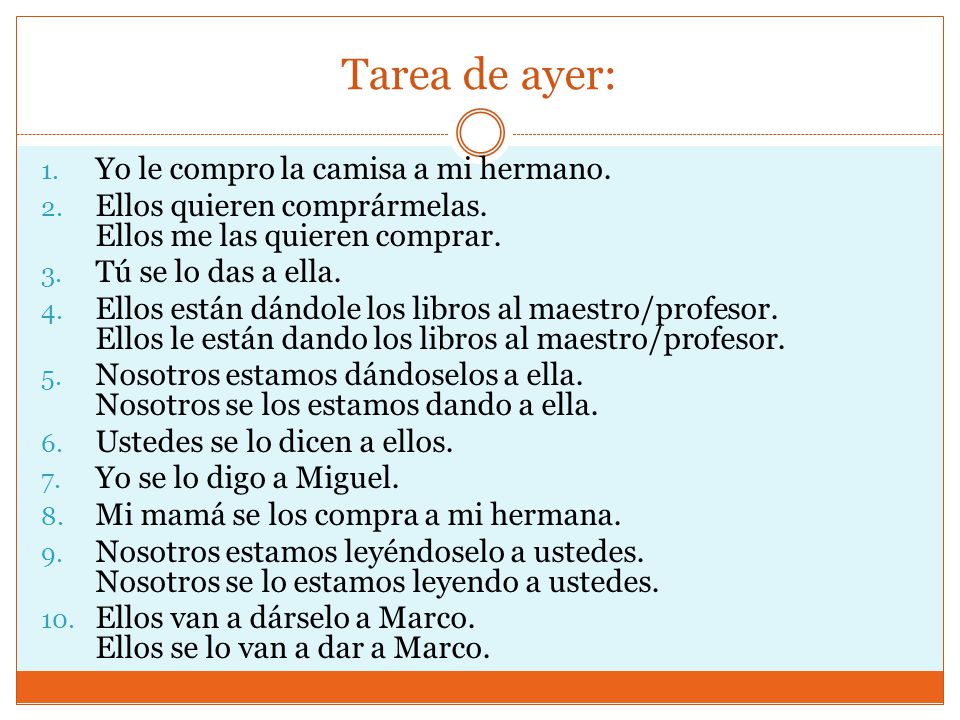 Tarea de ayer:

1. Yo le compro la camisa a mi hermano.
2. Ellos quieren comprármelas.
Ellos me las quieren comprar.
3. Tú se lo das a ella.
4. Ellos están dándole los libros al maestro/profesor.
Ellos le están dando los libros al maestro/profesor.
5. Nosotros estamos dándoselos a ella.
Nosotros se los estamos dando a ella.
6. Ustedes se lo dicen a ellos.
7. Yo se lo digo a Miguel.
8. Mi mamá se los compra a mi hermana.
9. Nosotros estamos leyéndoselo a ustedes.
Nosotros se lo estamos leyendo a ustedes.
10. Ellos van a dárselo a Marco.
Ellos se lo van a dar a Marco.